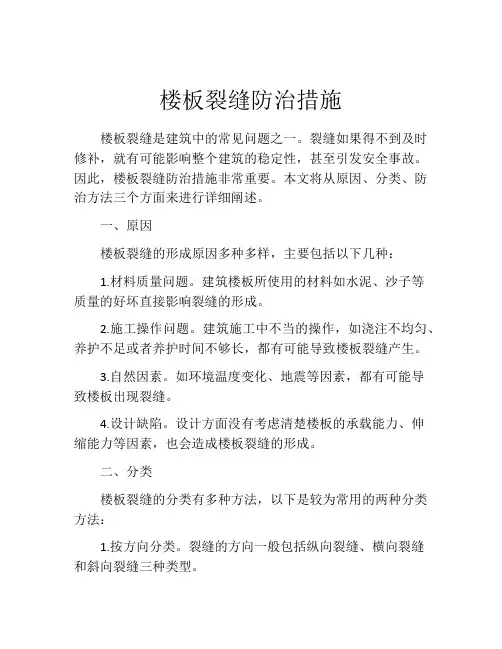 楼板裂缝防治措施

楼板裂缝是建筑中的常见问题之一。裂缝如果得不到及时修补，就有可能影响整个建筑的稳定性，甚至引发安全事故。因此，楼板裂缝防治措施非常重要。本文将从原因、分类、防治方法三个方面来进行详细阐述。

一、原因

楼板裂缝的形成原因多种多样，主要包括以下几种：

1.材料质量问题。建筑楼板所使用的材料如水泥、沙子等质量的好坏直接影响裂缝的形成。

2.施工操作问题。建筑施工中不当的操作，如浇注不均匀、养护不足或者养护时间不够长，都有可能导致楼板裂缝产生。

3.自然因素。如环境温度变化、地震等因素，都有可能导致楼板出现裂缝。

4.设计缺陷。设计方面没有考虑清楚楼板的承载能力、伸缩能力等因素，也会造成楼板裂缝的形成。

二、分类

楼板裂缝的分类有多种方法，以下是较为常用的两种分类方法：

1.按方向分类。裂缝的方向一般包括纵向裂缝、横向裂缝和斜向裂缝三种类型。